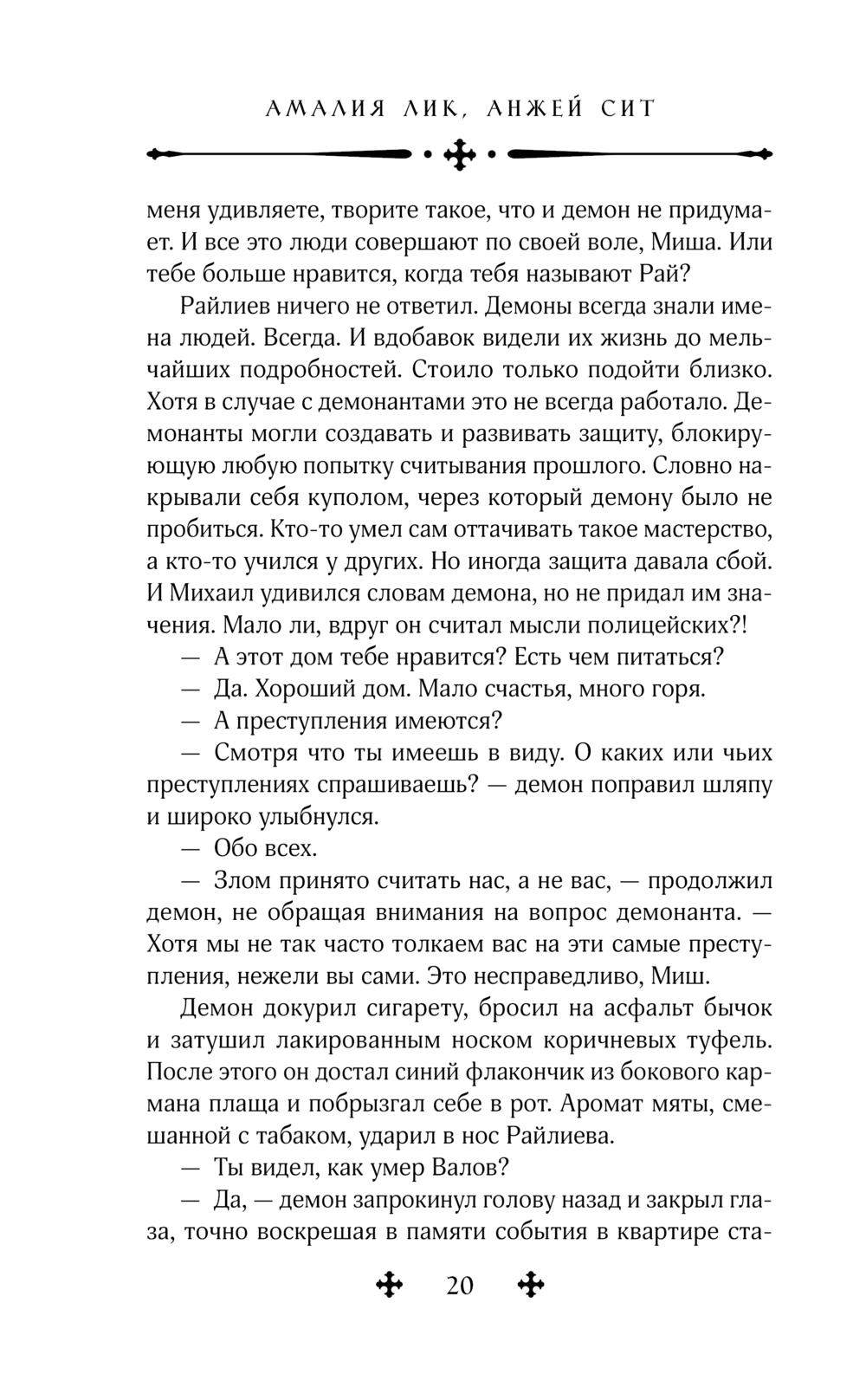 АМАЛИЯ ЛИК, АНЖЕЙ СИТ

меня удивляете, творите такое, что и демон не придумает. И все это люди совершают по своей воле, Миша. Или тебе больше нравится, когда тебя называют Рай?

Райлиев ничего не ответил. Демоны всегда знали имена людей. Всегда. И вдобавок видели их жизнь до мельчайших подробностей. Стоило только подойти близко. Хотя в случае с демонантами это не всегда работало. Демонанты могли создавать и развивать защиту, блокирующую любую попытку считывания прошлого. Словно накрывали себя куполом, через который демону было не пробиться. Кто-то умел сам оттачивать такое мастерство, а кто-то учился у других. Но иногда защита давала сбой. И Михаил удивился словам демона, но не придал им значения. Мало ли, вдруг он считал мысли полицейских?!

— А этот дом тебе нравится? Есть чем питаться?

— Да. Хороший дом. Мало счастья, много горя.

— А преступления имеются?

— Смотря что ты имеешь в виду. О каких или чьих преступлениях спрашиваешь? — демон поправил шляпу и широко улыбнулся.

— Обо всех.

— Злом принято считать нас, а не вас, — продолжил демон, не обращая внимания на вопрос демонанта. — Хотя мы не так часто толкаем вас на эти самые преступления, нежели вы сами. Это несправедливо, Миш.

Демон докурил сигарету, бросил на асфальт бычок и затушил лакированным носком коричневых туфель. После этого он достал синий флакончик из бокового кармана плаща и побрызгал себе в рот. Аромат мяты, смешанной с табаком, ударил в нос Райлиева.

— Ты видел, как умер Валов?

— Да, — демон запрокинул голову назад и закрыл глаза, точно воскрешая в памяти события в квартире ста-

20